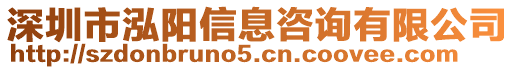 深圳市泓阳信息咨询有限公司
http://szdonbruno5.cn.coovee.com